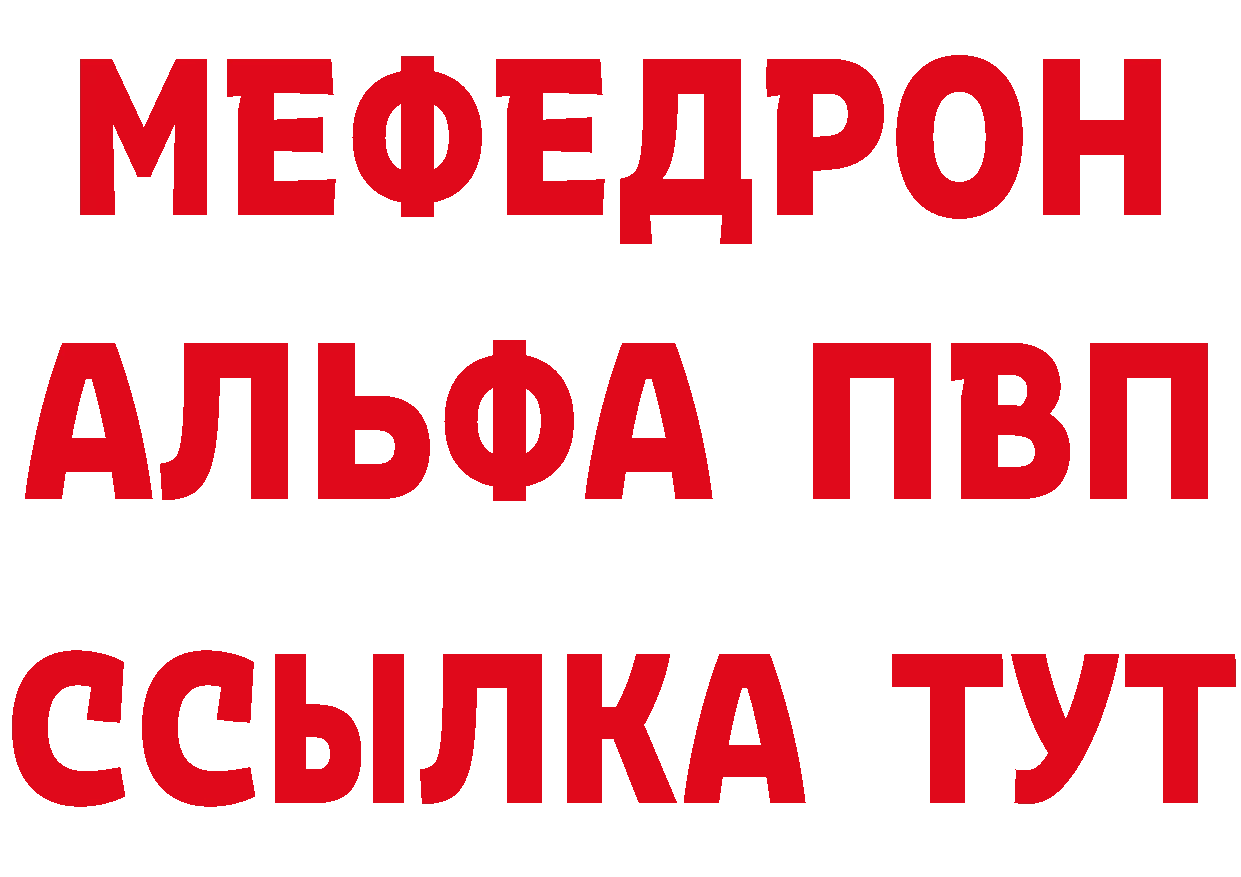 МЕФЕДРОН
АЛЬФА ПВП
ССЫЛКА ТУТ